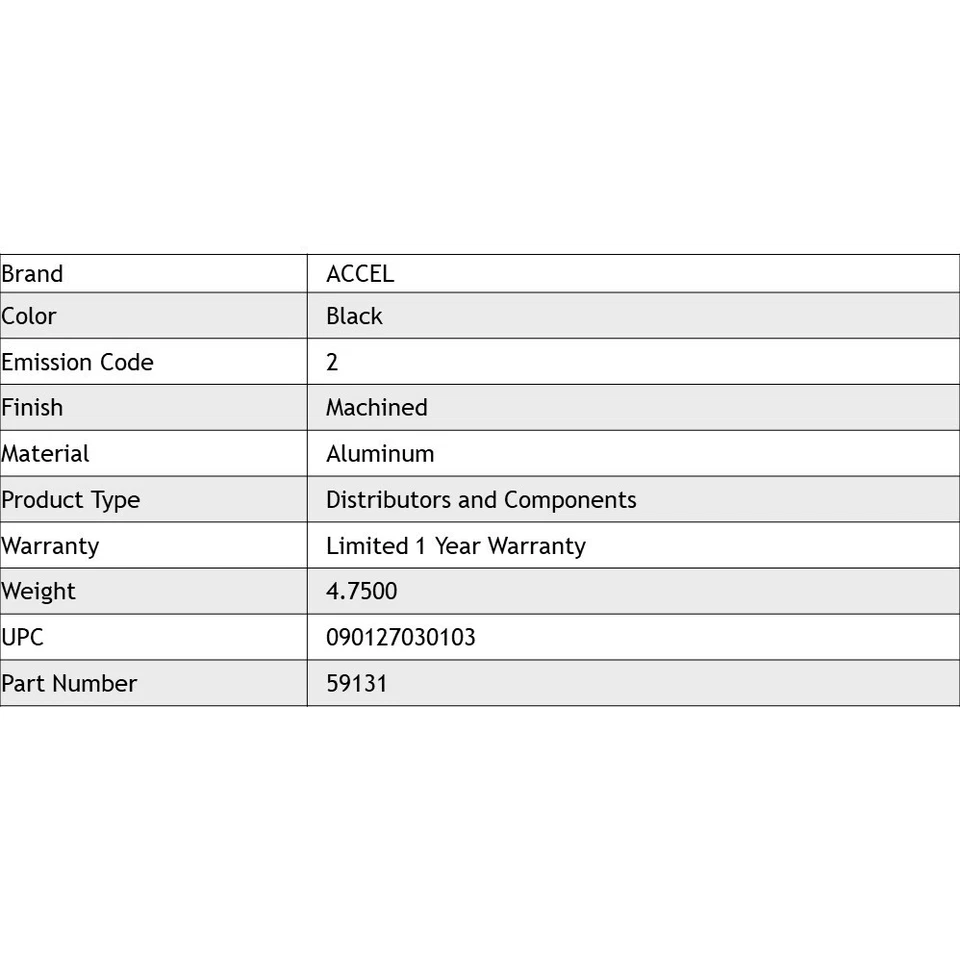 | Brand | ACCEL |
|---|---|
| Color | Black |
| Emission Code | 2 |
| Finish | Machined |
| Material | Aluminum |
| Product Type | Distributors and Components |
| Warranty | Limited 1 Year Warranty |
| Weight | 4.7500 |
| UPC | 090127030103 |
| Part Number | 59131 |